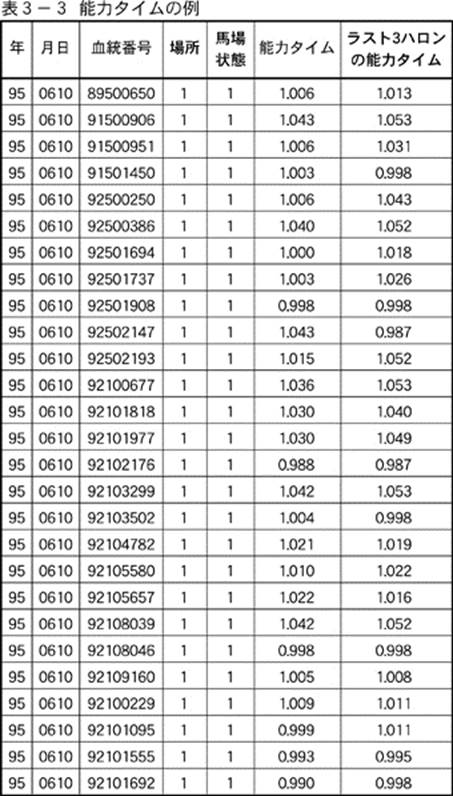 表３－３　能力タイムの例

| 年 | 月日 | 血統番号 | 場所 | 馬場状態 | 能力タイム | ラスト3ハロンの能力タイム |
|---|---|---|---|---|---|---|
| 95 | 0610 | 89500650 | 1 | 1 | 1.006 | 1.013 |
| 95 | 0610 | 91500906 | 1 | 1 | 1.043 | 1.053 |
| 95 | 0610 | 91500951 | 1 | 1 | 1.006 | 1.031 |
| 95 | 0610 | 91501450 | 1 | 1 | 1.003 | 0.998 |
| 95 | 0610 | 92500250 | 1 | 1 | 1.006 | 1.043 |
| 95 | 0610 | 92500386 | 1 | 1 | 1.040 | 1.052 |
| 95 | 0610 | 92501694 | 1 | 1 | 1.000 | 1.018 |
| 95 | 0610 | 92501737 | 1 | 1 | 1.003 | 1.026 |
| 95 | 0610 | 92501908 | 1 | 1 | 0.998 | 0.998 |
| 95 | 0610 | 92502147 | 1 | 1 | 1.043 | 0.987 |
| 95 | 0610 | 92502193 | 1 | 1 | 1.015 | 1.052 |
| 95 | 0610 | 92100677 | 1 | 1 | 1.036 | 1.053 |
| 95 | 0610 | 92101818 | 1 | 1 | 1.030 | 1.040 |
| 95 | 0610 | 92101977 | 1 | 1 | 1.030 | 1.049 |
| 95 | 0610 | 92102176 | 1 | 1 | 0.988 | 0.987 |
| 95 | 0610 | 92103299 | 1 | 1 | 1.042 | 1.053 |
| 95 | 0610 | 92103502 | 1 | 1 | 1.004 | 0.998 |
| 95 | 0610 | 92104782 | 1 | 1 | 1.021 | 1.019 |
| 95 | 0610 | 92105580 | 1 | 1 | 1.010 | 1.022 |
| 95 | 0610 | 92105657 | 1 | 1 | 1.022 | 1.016 |
| 95 | 0610 | 92108039 | 1 | 1 | 1.042 | 1.052 |
| 95 | 0610 | 92108046 | 1 | 1 | 0.998 | 0.998 |
| 95 | 0610 | 92109160 | 1 | 1 | 1.005 | 1.008 |
| 95 | 0610 | 92100229 | 1 | 1 | 1.009 | 1.011 |
| 95 | 0610 | 92101095 | 1 | 1 | 0.999 | 1.011 |
| 95 | 0610 | 92101555 | 1 | 1 | 0.993 | 0.995 |
| 95 | 0610 | 92101692 | 1 | 1 | 0.990 | 0.998 |